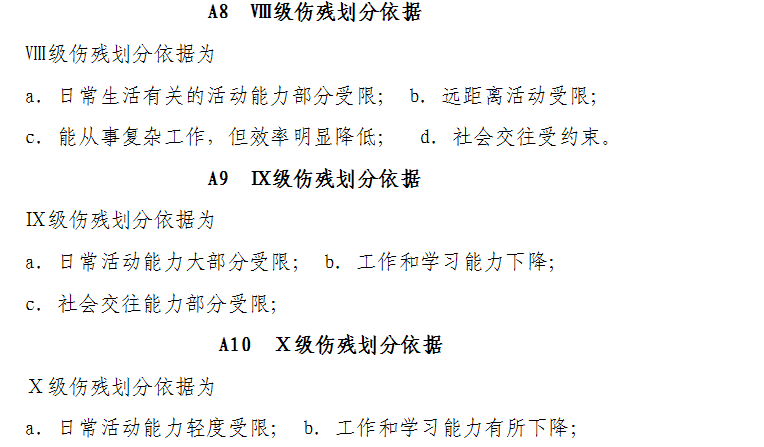 A8 Ⅷ级伤残划分依据

Ⅷ级伤残划分依据为

a．日常生活有关的活动能力部分受限； b．远距离活动受限；

c．能从事复杂工作，但效率明显降低； d．社会交往受约束。

A9 Ⅸ级伤残划分依据

Ⅸ级伤残划分依据为

a．日常活动能力大部分受限； b．工作和学习能力下降；

c．社会交往能力部分受限；

A10 Ⅹ级伤残划分依据

Ⅹ级伤残划分依据为

a．日常活动能力轻度受限； b．工作和学习能力有所下降；